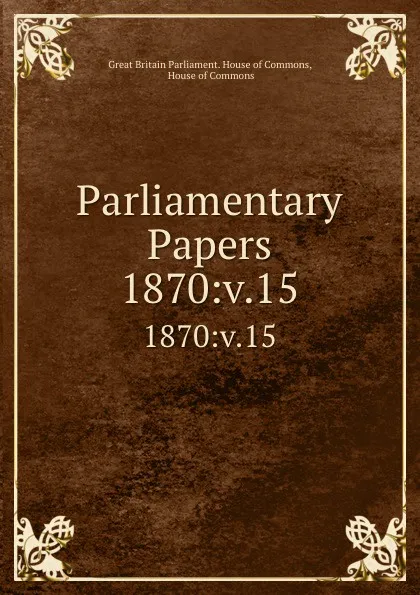 Great Britain Parliament. House of Commons, House of Commons

Parliamentary Papers 1870:v.15

1870:v.15